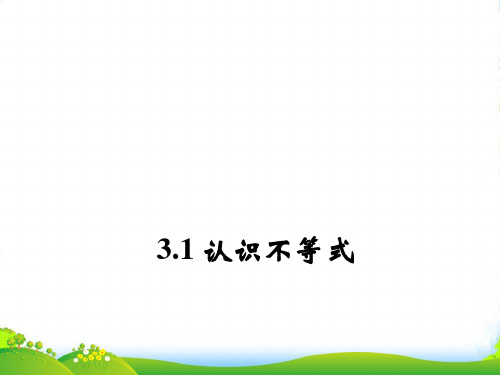 3.1 认识不等式